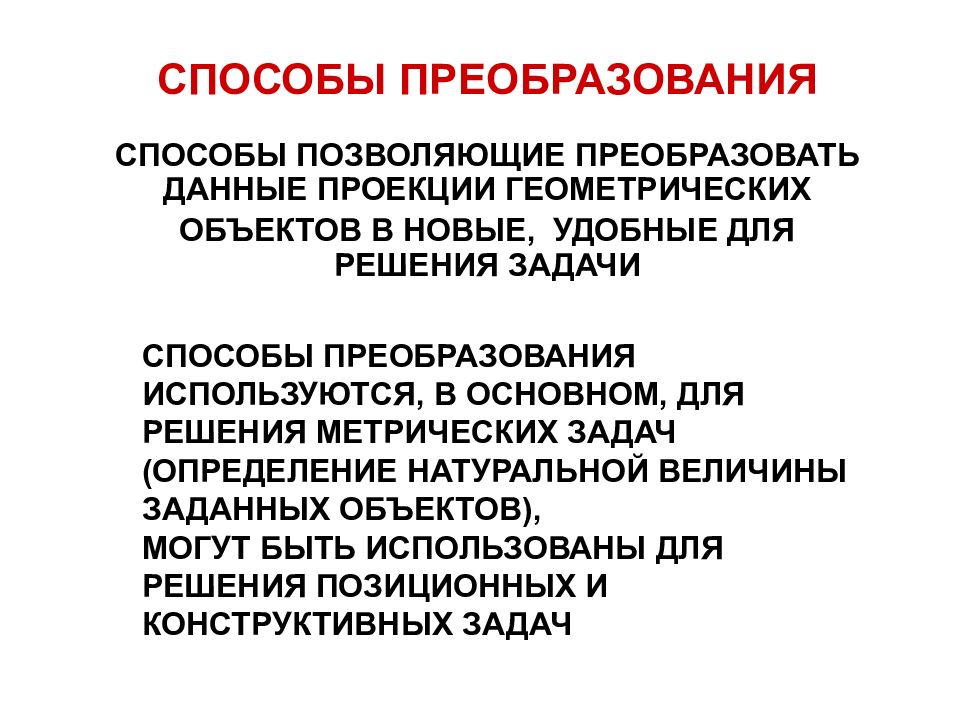 СПОСОБЫ ПРЕОБРАЗОВАНИЯ

СПОСОБЫ ПОЗВОЛЯЮЩИЕ ПРЕОБРАЗОВАТЬ ДАННЫЕ ПРОЕКЦИИ ГЕОМЕТРИЧЕСКИХ ОБЪЕКТОВ В НОВЫЕ, УДОБНЫЕ ДЛЯ РЕШЕНИЯ ЗАДАЧИ

СПОСОБЫ ПРЕОБРАЗОВАНИЯ ИСПОЛЬЗУЮТСЯ, В ОСНОВНОМ, ДЛЯ РЕШЕНИЯ МЕТРИЧЕСКИХ ЗАДАЧ (ОПРЕДЕЛЕНИЕ НАТУРАЛЬНОЙ ВЕЛИЧИНЫ ЗАДАННЫХ ОБЪЕКТОВ),
МОГУТ БЫТЬ ИСПОЛЬЗОВАНЫ ДЛЯ РЕШЕНИЯ ПОЗИЦИОННЫХ И КОНСТРУКТИВНЫХ ЗАДАЧ